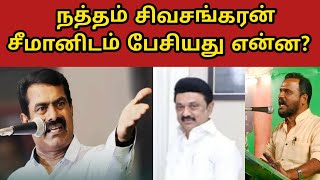 நத்தம் சிவசங்கரன்
சீமானிடம் பேசியது என்ன?